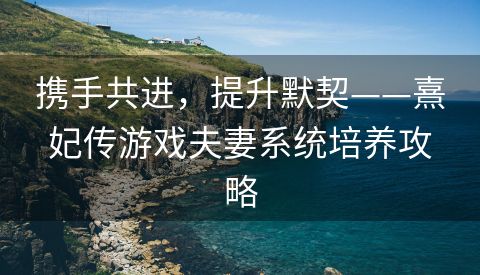 携手共进，提升默契——熹妃传游戏夫妻系统培养攻略